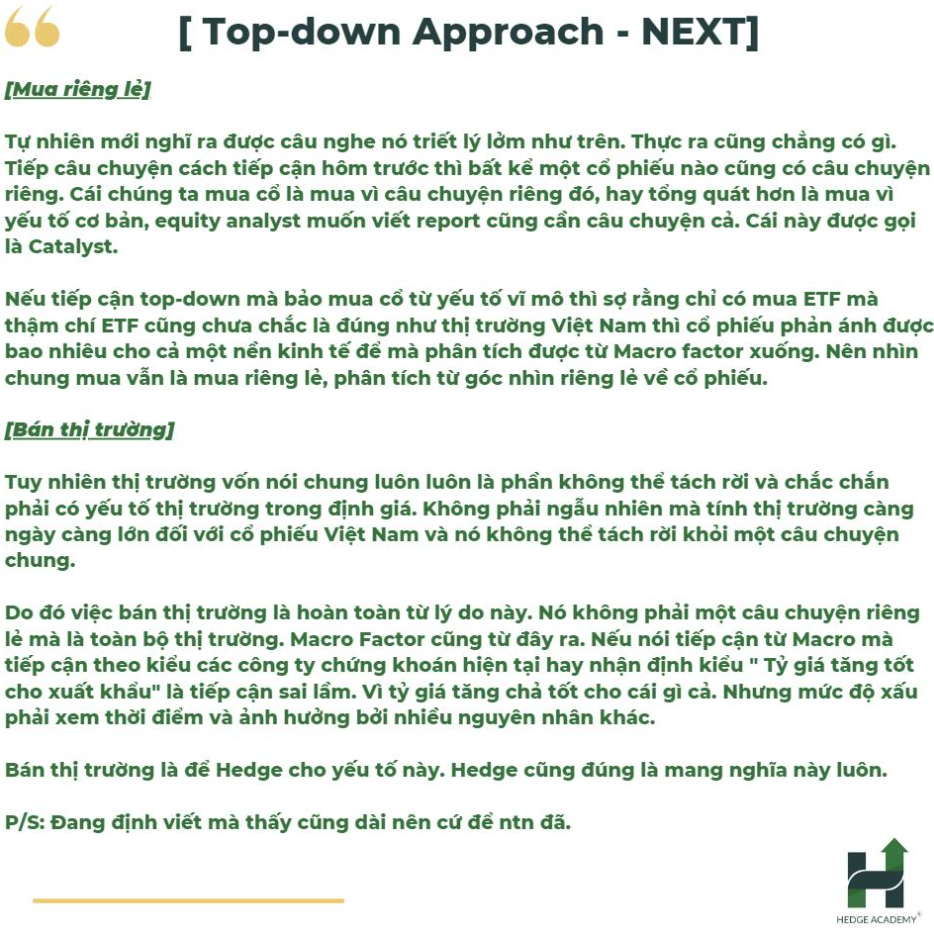 [ Top-down Approach - NEXT]

[Mua riêng lẻ]

Tự nhiên mới nghĩ ra được câu nghe nó triết lý lởm như trên. Thực ra cũng chẳng có gì. Tiếp câu chuyện cách tiếp cận hôm trước thì bất kể một cổ phiếu nào cũng có câu chuyện riêng. Cái chúng ta mua cổ là mua vì câu chuyện riêng đó, hay tổng quát hơn là mua vì yếu tố cơ bản, equity analyst muốn viết report cũng cần câu chuyện cả. Cái này được gọi là Catalyst.

Nếu tiếp cận top-down mà bảo mua cổ từ yếu tố vĩ mô thì sợ rằng chỉ có mua ETF mà thậm chí ETF cũng chưa chắc là đúng như thị trường Việt Nam thì cổ phiếu phản ánh được bao nhiêu cho cả một nền kinh tế để mà phân tích được từ Macro factor xuống. Nên nhìn chung mua vẫn là mua riêng lẻ, phân tích từ góc nhìn riêng lẻ về cổ phiếu.

[Bán thị trường]

Tuy nhiên thị trường vốn nói chung luôn luôn là phần không thể tách rời và chắc chắn phải có yếu tố thị trường trong định giá. Không phải ngẫu nhiên mà tính thị trường càng ngày càng lớn đối với cổ phiếu Việt Nam và nó không thể tách rời khỏi một câu chuyện chung.

Do đó việc bán thị trường là hoàn toàn từ lý do này. Nó không phải một câu chuyện riêng lẻ mà là toàn bộ thị trường. Macro Factor cũng từ đây ra. Nếu nói tiếp cận từ Macro mà tiếp cận theo kiểu các công ty chứng khoán hiện tại hay nhận định kiểu " Tỷ giá tăng tốt cho xuất khẩu" là tiếp cận sai lầm. Vì tỷ giá tăng chả tốt cho cái gì cả. Nhưng mức độ xấu phải xem thời điểm và ảnh hưởng bởi nhiều nguyên nhân khác.

Bán thị trường là để Hedge cho yếu tố này. Hedge cũng đúng là mang nghĩa này luôn.

P/S: Đang định viết mà thấy cũng dài nên cứ để ntn đã.

HEDGE ACADEMY®